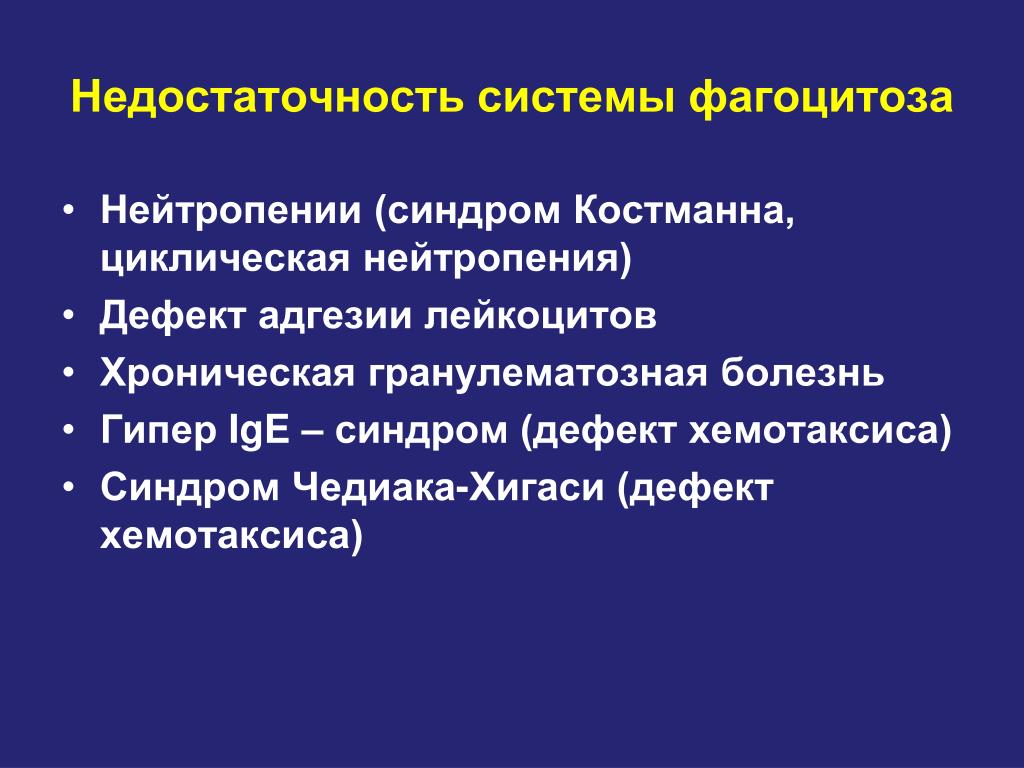 Недостаточность системы фагоцитоза

• Нейтропении (синдром Костманна, циклическая нейтропения)
• Дефект адгезии лейкоцитов
• Хроническая гранулематозная болезнь
• Гипер IgE – синдром (дефект хемотаксиса)
• Синдром Чедиака-Хигаси (дефект хемотаксиса)